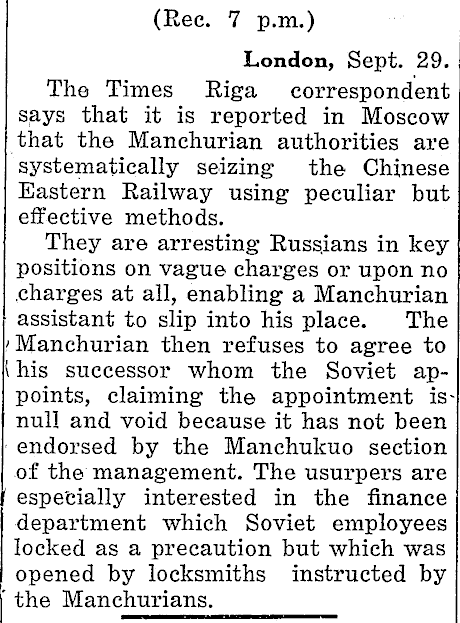 (Rec. 7 p.m.)

London, Sept. 29.

The Times Riga correspondent says that it is reported in Moscow that the Manchurian authorities are systematically seizing the Chinese Eastern Railway using peculiar but effective methods.

They are arresting Russians in key positions on vague charges or upon no charges at all, enabling a Manchurian assistant to slip into his place. The Manchurian then refuses to agree to his successor whom the Soviet appoints, claiming the appointment is null and void because it has not been endorsed by the Manchukuo section of the management. The usurpers are especially interested in the finance department which Soviet employees locked as a precaution but which was opened by locksmiths instructed by the Manchurians.